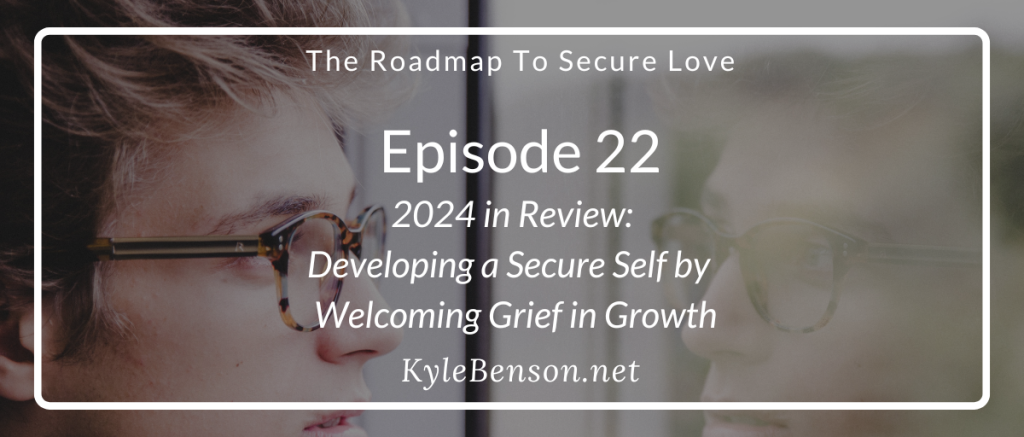 The Roadmap To Secure Love

Episode 22

2024 in Review: Developing a Secure Self by Welcoming Grief in Growth

KyleBenson.net